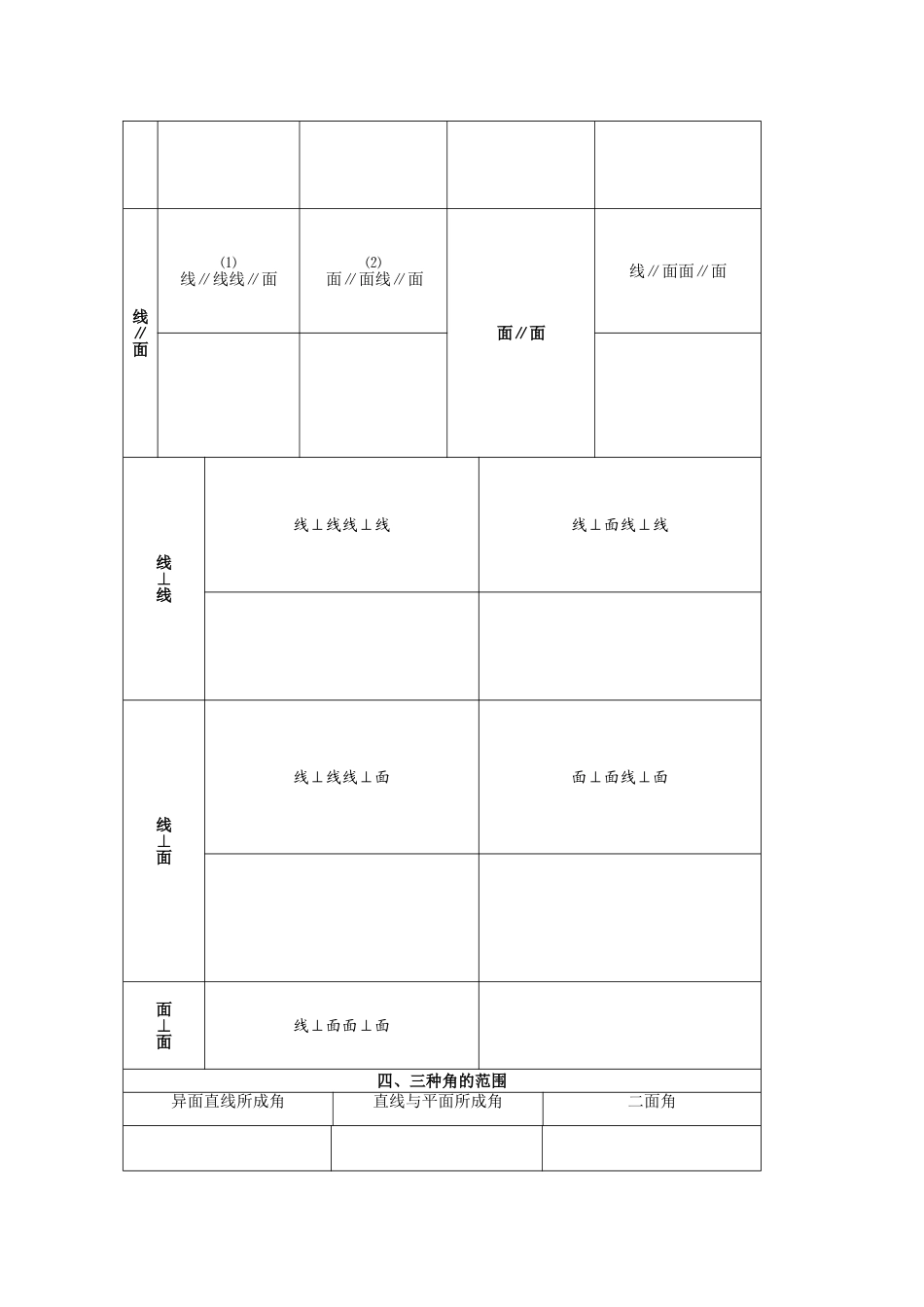 | | | | | |
|---|---|---|---|---|
| | | | | |
| 线∥面 | (1) 线∥线线∥面 | (2) 面∥面线∥面 | 面∥面 | 线∥面面∥面 |
| | | | | |

| | | |
|---|---|---|
| 线⊥线 | 线⊥线线⊥线 | 线⊥面线⊥线 |
| | | |
| 线⊥面 | 线⊥线线⊥面 | 面⊥面线⊥面 |
| | | |
| 面⊥面 | 线⊥面面⊥面 | |

四、三种角的范围

| 异面直线所成角 | 直线与平面所成角 | 二面角 |
|---|---|---|
| | | |